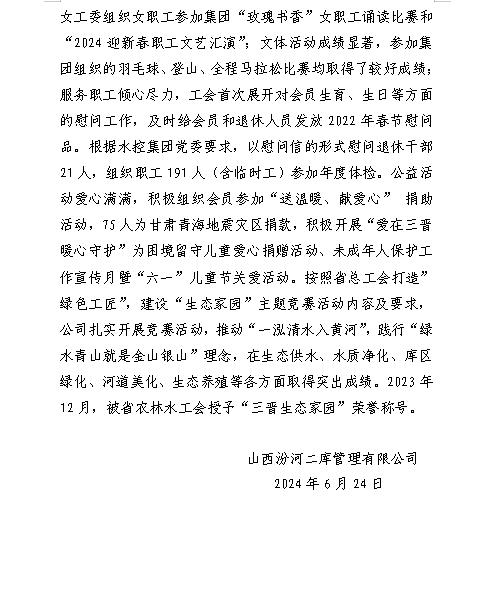 女工委组织女职工参加集团“玫瑰书香”女职工诵读比赛和“2024 迎新春职工文艺汇演”；文体活动成绩显著，参加集团组织的羽毛球、登山、全程马拉松比赛均取得了较好成绩；服务职工倾心尽力，工会首次展开对会员生育、生日等方面的慰问工作，及时给会员和退休人员发放 2022 年春节慰问品。根据水控集团党委要求，以慰问信的形式慰问退休干部 21 人，组织职工 191 人（含临时工）参加年度体检。公益活动爱心满满，积极组织会员参加“送温暖、献爱心” 捐助活动，75 人为甘肃青海地震灾区捐款，积极开展“爱在三晋 暖心守护”为困境留守儿童爱心捐赠活动、未成年人保护工作宣传月暨“六一”儿童节关爱活动。按照省总工会打造”绿色工匠”，建设“生态家园”主题竞赛活动内容及要求，公司扎实开展竞赛活动，推动“一泓清水入黄河”，践行“绿水青山就是金山银山”理念，在生态供水、水质净化、库区绿化、河道美化、生态养殖等各方面取得突出成绩。2023 年 12 月，被省农林水工会授予“三晋生态家园”荣誉称号。

山西汾河二库管理有限公司
2024 年 6 月 24 日